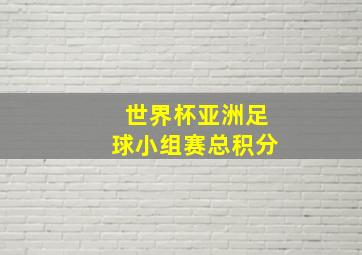 世界杯亚洲足球小组赛总积分